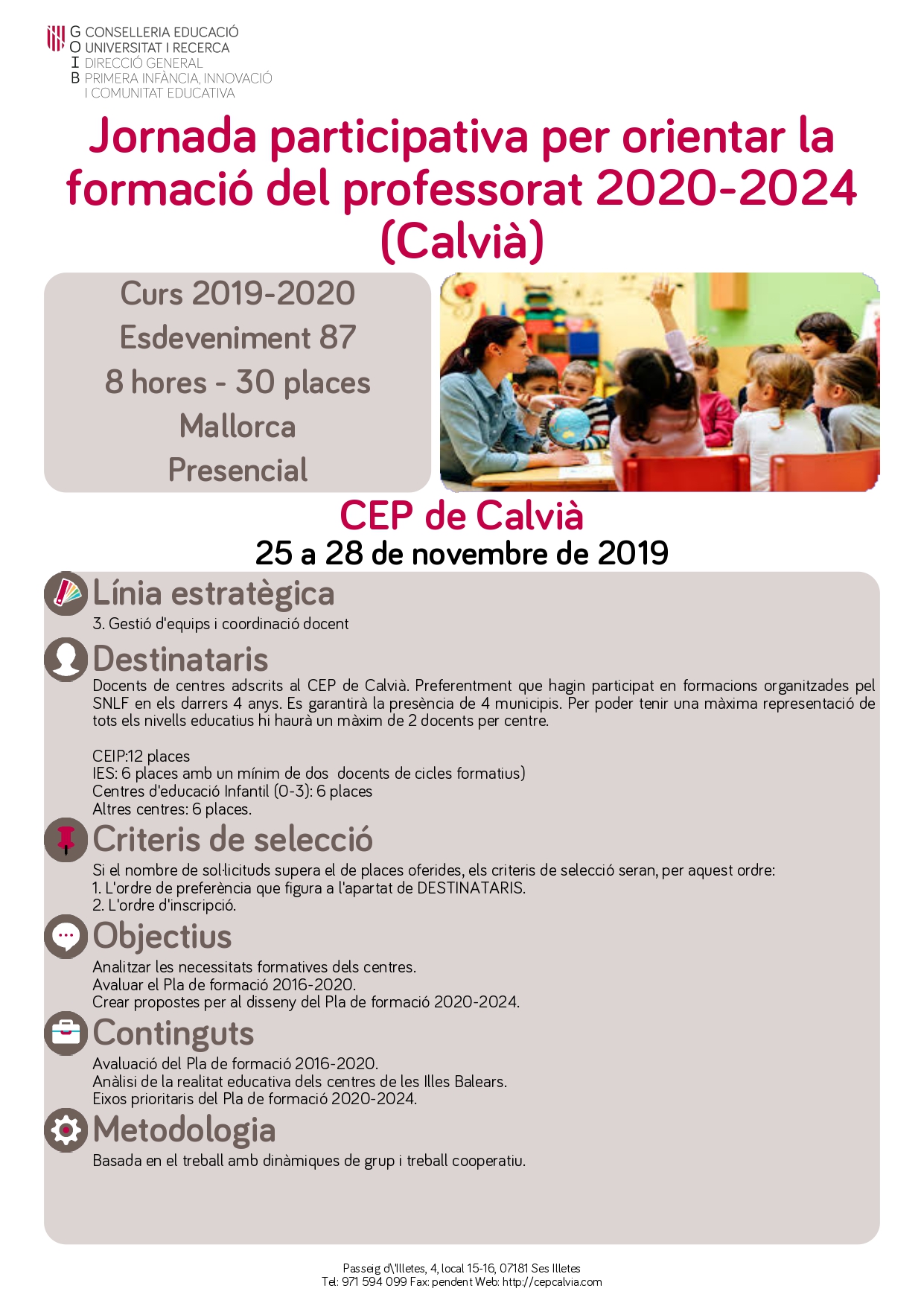 G CONSELLERIA EDUCACIÓ
O UNIVERSITAT I RECERCA
I DIRECCIÓ GENERAL
B PRIMERA INFÀNCIA, INNOVACIÓ
I COMUNITAT EDUCATIVA

Jornada participativa per orientar la formació del professorat 2020-2024 (Calvià)

Curs 2019-2020
Esdeveniment 87
8 hores - 30 places
Mallorca
Presencial

CEP de Calvià
25 a 28 de novembre de 2019

Línia estratègica
3. Gestió d'equips i coordinació docent

Destinataris
Docents de centres adscrits al CEP de Calvià. Preferentment que hagin participat en formacions organitzades pel SNLF en els darrers 4 anys. Es garantirà la presència de 4 municipis. Per poder tenir una màxima representació de tots els nivells educatius hi haurà un màxim de 2 docents per centre.

CEIP:12 places
IES: 6 places amb un mínim de dos docents de cicles formatius)
Centres d'educació Infantil (0-3): 6 places
Altres centres: 6 places.

Criteris de selecció
Si el nombre de sol·licituds supera el de places oferides, els criteris de selecció seran, per aquest ordre:
1. L'ordre de preferència que figura a l'apartat de DESTINATARIS.
2. L'ordre d'inscripció.

Objectius
Analitzar les necessitats formatives dels centres.
Avaluar el Pla de formació 2016-2020.
Crear propostes per al disseny del Pla de formació 2020-2024.

Continguts
Avaluació del Pla de formació 2016-2020.
Anàlisi de la realitat educativa dels centres de les Illes Balears.
Eixos prioritaris del Pla de formació 2020-2024.

Metodologia
Basada en el treball amb dinàmiques de grup i treball cooperatiu.

Passeig d\'Illetes, 4, local 15-16, 07181 Ses Illetes
Tel: 971 594 099 Fax: pendent Web: http://cepcalvia.com